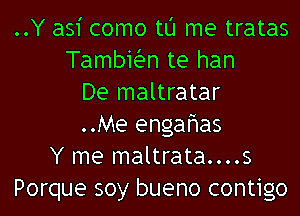 ..Y así como tú me tratas
También te han
De maltratar
..Me engañas
Y me maltrata....s
Porque soy bueno contigo